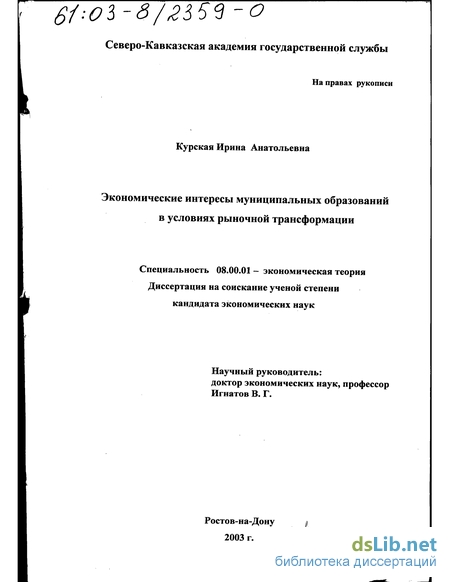 61:03-8/2359-0

Северо-Кавказская академия государственной службы

На правах рукописи

Курская Ирина Анатольевна

Экономические интересы муниципальных образований в условиях рыночной трансформации

Специальность 08.00.01 – экономическая теория
Диссертация на соискание ученой степени
кандидата экономических наук

Научный руководитель:
доктор экономических наук, профессор
Игнатов В. Г.

Ростов-на-Дону
2003 г.

dsLib.net
библиотека диссертаций